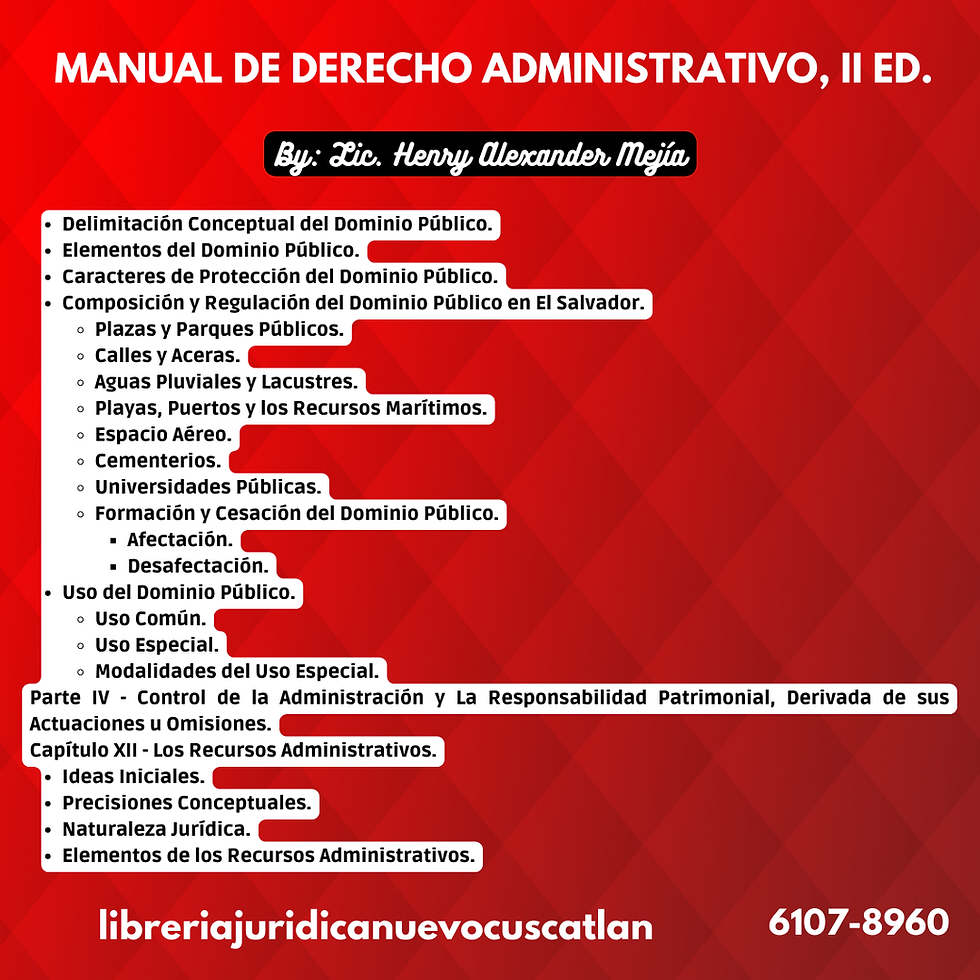 MANUAL DE DERECHO ADMINISTRATIVO, II ED.

By: Lic. Henry Alexander Mejía

- Delimitación Conceptual del Dominio Público.
- Elementos del Dominio Público.
- Caracteres de Protección del Dominio Público.
- Composición y Regulación del Dominio Público en El Salvador.
  - Plazas y Parques Públicos.
  - Calles y Aceras.
  - Aguas Pluviales y Lacustres.
  - Playas, Puertos y los Recursos Marítimos.
  - Espacio Aéreo.
  - Cementerios.
  - Universidades Públicas.
  - Formación y Cesación del Dominio Público.
    - Afectación.
    - Desafectación.
- Uso del Dominio Público.
  - Uso Común.
  - Uso Especial.
  - Modalidades del Uso Especial.

Parte IV - Control de la Administración y La Responsabilidad Patrimonial, Derivada de sus Actuaciones u Omisiones.
Capítulo XII - Los Recursos Administrativos.
- Ideas Iniciales.
- Precisiones Conceptuales.
- Naturaleza Jurídica.
- Elementos de los Recursos Administrativos.

libreriajuridicanuevocuscatlan 6107-8960